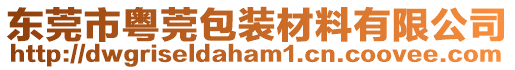 东莞市粤莞包装材料有限公司
http://dwgriseldaham1.cn.coovee.com